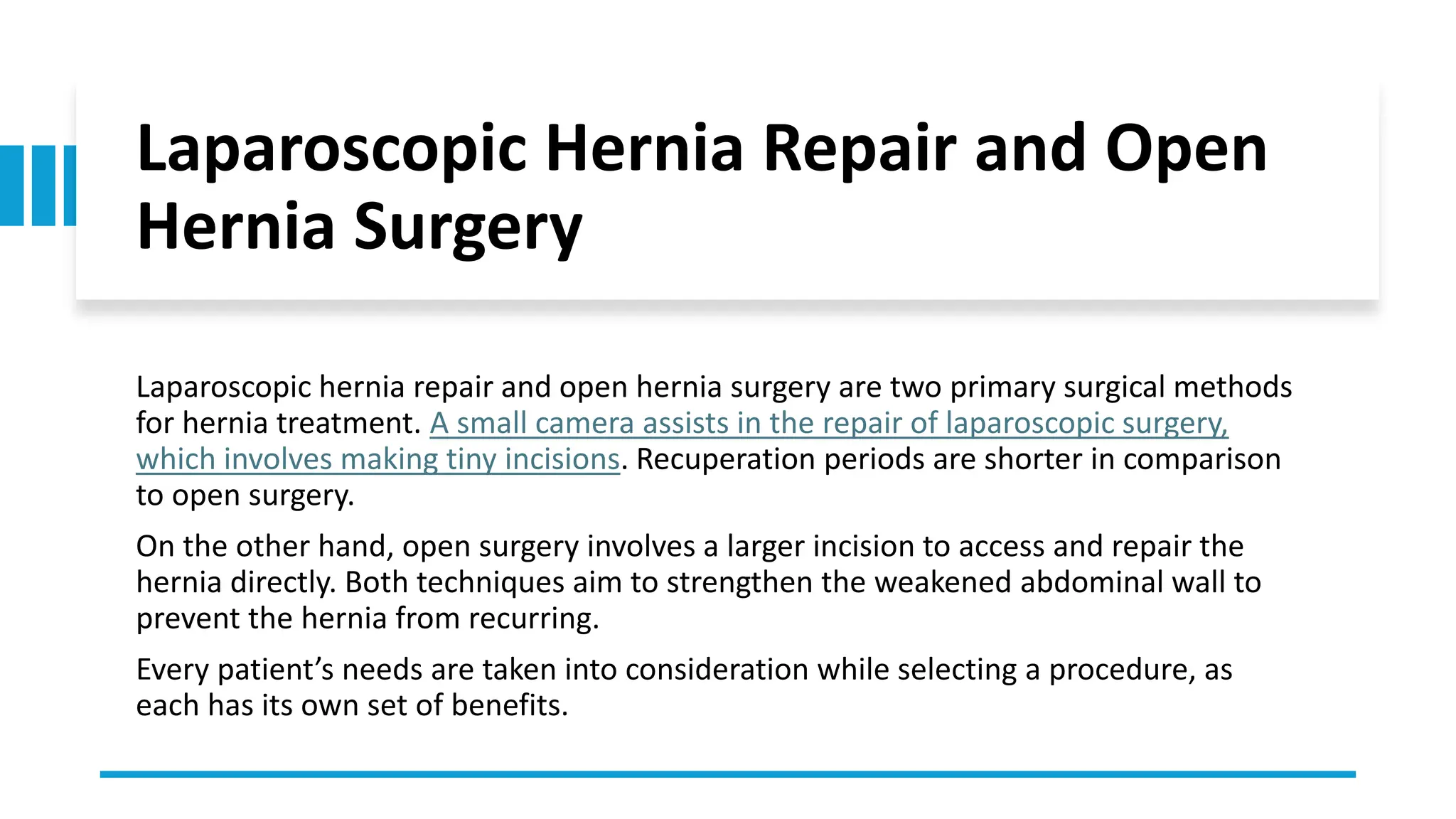 Laparoscopic Hernia Repair and Open Hernia Surgery

Laparoscopic hernia repair and open hernia surgery are two primary surgical methods for hernia treatment. A small camera assists in the repair of laparoscopic surgery, which involves making tiny incisions. Recuperation periods are shorter in comparison to open surgery.

On the other hand, open surgery involves a larger incision to access and repair the hernia directly. Both techniques aim to strengthen the weakened abdominal wall to prevent the hernia from recurring.

Every patient’s needs are taken into consideration while selecting a procedure, as each has its own set of benefits.